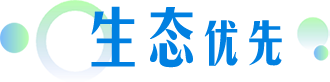 生态优先